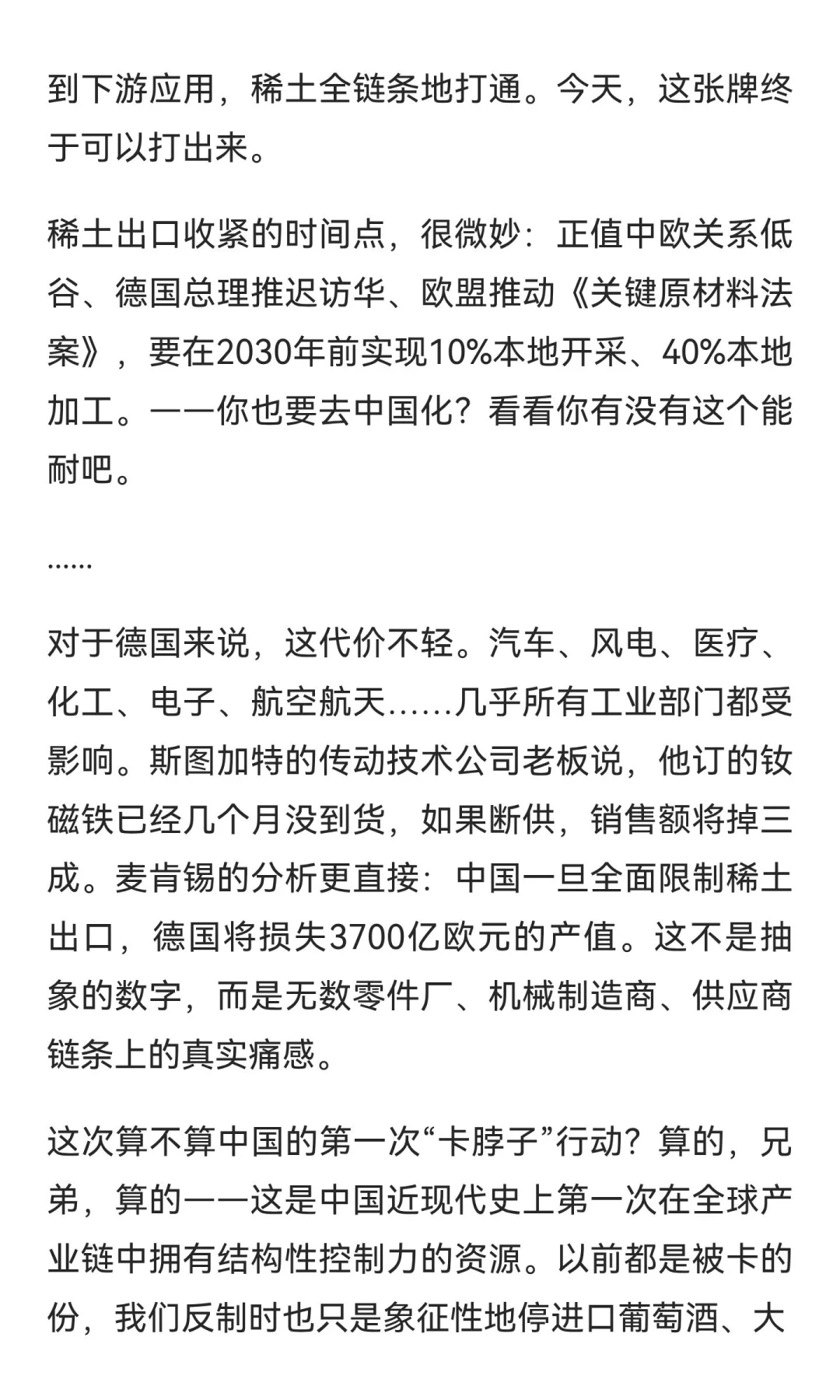 到下游应用，稀土全链条地打通。今天，这张牌终于可以打出来。

稀土出口收紧的时间点，很微妙：正值中欧关系低谷、德国总理推迟访华、欧盟推动《关键原材料法案》，要在2030年前实现10%本地开采、40%本地加工。——你也要去中国化？看看你有没有这个能耐吧。

……

对于德国来说，这代价不轻。汽车、风电、医疗、化工、电子、航空航天……几乎所有工业部门都受影响。斯图加特的传动技术公司老板说，他订的钕磁铁已经几个月没到货，如果断供，销售额将掉三成。麦肯锡的分析更直接：中国一旦全面限制稀土出口，德国将损失3700亿欧元的产值。这不是抽象的数字，而是无数零件厂、机械制造商、供应商链条上的真实痛感。

这次算不算中国的第一次“卡脖子”行动？算的，兄弟，算的——这是中国近现代史上第一次在全球产业链中拥有结构性控制力的资源。以前都是被卡的份，我们反制时也只是象征性地停进口葡萄酒、大